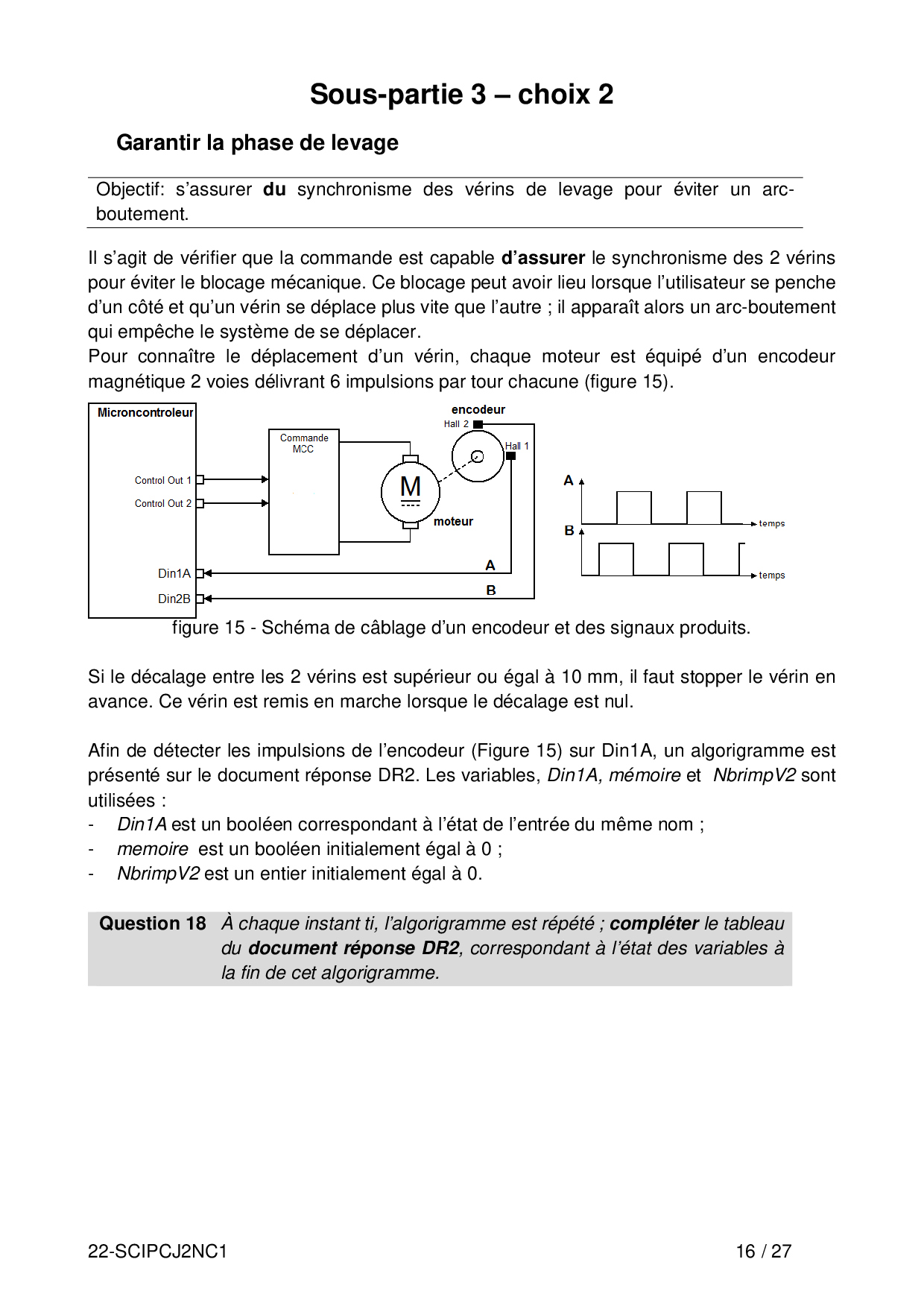 Sous-partie 3 – choix 2

Garantir la phase de levage

Objectif: s'assurer du synchronisme des vérins de levage pour éviter un arc-boutement.

Il s'agit de vérifier que la commande est capable d'assurer le synchronisme des 2 vérins pour éviter le blocage mécanique. Ce blocage peut avoir lieu lorsque l'utilisateur se penche d'un côté et qu'un vérin se déplace plus vite que l'autre ; il apparaît alors un arc-boutement qui empêche le système de se déplacer.
Pour connaître le déplacement d'un vérin, chaque moteur est équipé d'un encodeur magnétique 2 voies délivrant 6 impulsions par tour chacune (figure 15).

Microncontroleur
Control Out 1
Control Out 2
Din1A
Din2B
Commande MCC
M
moteur
encodeur
Hall 2
Hall 1
A
B
A
temps
B
temps

figure 15 - Schéma de câblage d'un encodeur et des signaux produits.

Si le décalage entre les 2 vérins est supérieur ou égal à 10 mm, il faut stopper le vérin en avance. Ce vérin est remis en marche lorsque le décalage est nul.

Afin de détecter les impulsions de l'encodeur (Figure 15) sur Din1A, un algorigramme est présenté sur le document réponse DR2. Les variables, Din1A, mémoire et NbrimpV2 sont utilisées :
- Din1A est un booléen correspondant à l'état de l'entrée du même nom ;
- memoire est un booléen initialement égal à 0 ;
- NbrimpV2 est un entier initialement égal à 0.

Question 18 À chaque instant ti, l'algorigramme est répété ; compléter le tableau du document réponse DR2, correspondant à l'état des variables à la fin de cet algorigramme.

22-SCIPCJ2NC1 16 / 27